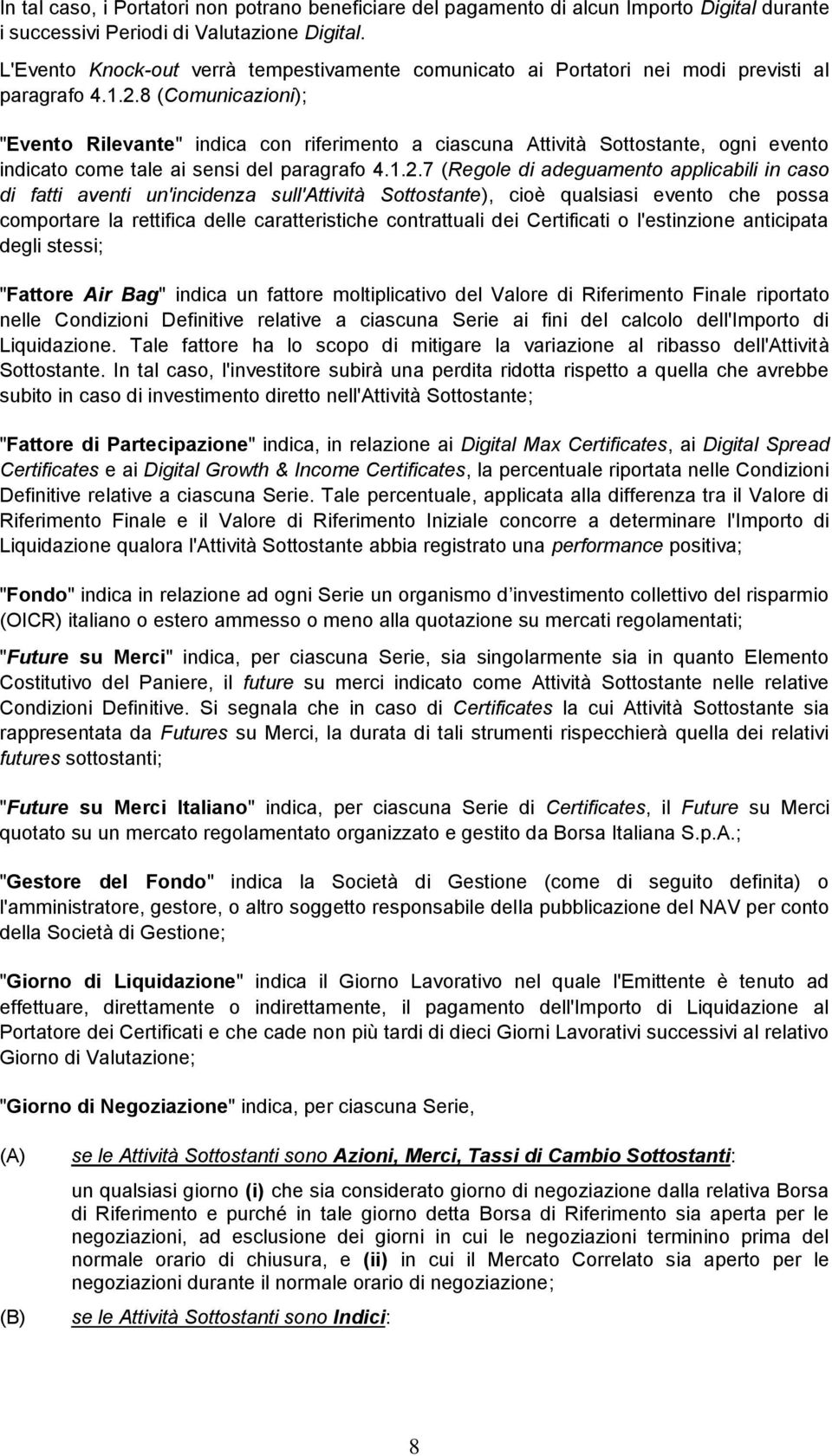 In tal caso, i Portatori non potrano beneficiare del pagamento di alcun Importo Digital durante i successivi Periodi di Valutazione Digital.

L'Evento Knock-out verrà tempestivamente comunicato ai Portatori nei modi previsti al paragrafo 4.1.2.8 (Comunicazioni);

"Evento Rilevante" indica con riferimento a ciascuna Attività Sottostante, ogni evento indicato come tale ai sensi del paragrafo 4.1.2.7 (Regole di adeguamento applicabili in caso di fatti aventi un'incidenza sull'Attività Sottostante), cioè qualsiasi evento che possa comportare la rettifica delle caratteristiche contrattuali dei Certificati o l'estinzione anticipata degli stessi;

"Fattore Air Bag" indica un fattore moltiplicativo del Valore di Riferimento Finale riportato nelle Condizioni Definitive relative a ciascuna Serie ai fini del calcolo dell'Importo di Liquidazione. Tale fattore ha lo scopo di mitigare la variazione al ribasso dell'Attività Sottostante. In tal caso, l'investitore subirà una perdita ridotta rispetto a quella che avrebbe subito in caso di investimento diretto nell'Attività Sottostante;

"Fattore di Partecipazione" indica, in relazione ai Digital Max Certificates, ai Digital Spread Certificates e ai Digital Growth & Income Certificates, la percentuale riportata nelle Condizioni Definitive relative a ciascuna Serie. Tale percentuale, applicata alla differenza tra il Valore di Riferimento Finale e il Valore di Riferimento Iniziale concorre a determinare l'Importo di Liquidazione qualora l'Attività Sottostante abbia registrato una performance positiva;

"Fondo" indica in relazione ad ogni Serie un organismo d investimento collettivo del risparmio (OICR) italiano o estero ammesso o meno alla quotazione su mercati regolamentati;

"Future su Merci" indica, per ciascuna Serie, sia singolarmente sia in quanto Elemento Costitutivo del Paniere, il future su merci indicato come Attività Sottostante nelle relative Condizioni Definitive. Si segnala che in caso di Certificates la cui Attività Sottostante sia rappresentata da Futures su Merci, la durata di tali strumenti rispecchierà quella dei relativi futures sottostanti;

"Future su Merci Italiano" indica, per ciascuna Serie di Certificates, il Future su Merci quotato su un mercato regolamentato organizzato e gestito da Borsa Italiana S.p.A.;

"Gestore del Fondo" indica la Società di Gestione (come di seguito definita) o l'amministratore, gestore, o altro soggetto responsabile della pubblicazione del NAV per conto della Società di Gestione;

"Giorno di Liquidazione" indica il Giorno Lavorativo nel quale l'Emittente è tenuto ad effettuare, direttamente o indirettamente, il pagamento dell'Importo di Liquidazione al Portatore dei Certificati e che cade non più tardi di dieci Giorni Lavorativi successivi al relativo Giorno di Valutazione;

"Giorno di Negoziazione" indica, per ciascuna Serie,

(A) se le Attività Sottostanti sono Azioni, Merci, Tassi di Cambio Sottostanti:

un qualsiasi giorno (i) che sia considerato giorno di negoziazione dalla relativa Borsa di Riferimento e purché in tale giorno detta Borsa di Riferimento sia aperta per le negoziazioni, ad esclusione dei giorni in cui le negoziazioni terminino prima del normale orario di chiusura, e (ii) in cui il Mercato Correlato sia aperto per le negoziazioni durante il normale orario di negoziazione;

(B) se le Attività Sottostanti sono Indici:

8